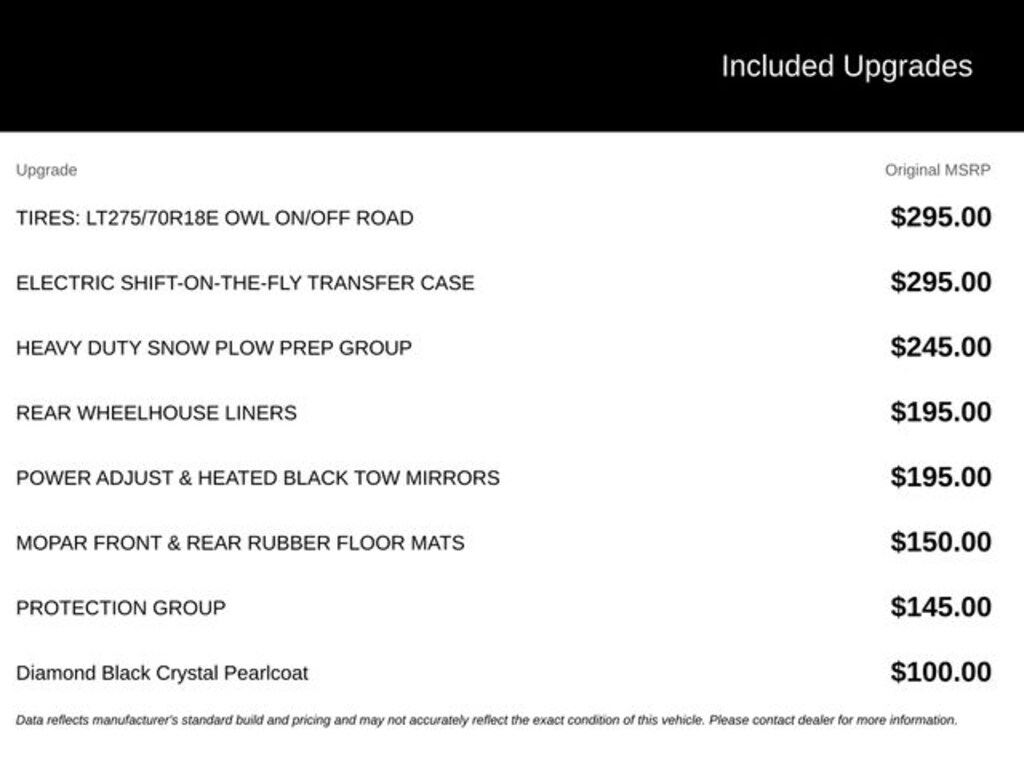 Included Upgrades

| Upgrade | Original MSRP |
|---|---|
| TIRES: LT275/70R18E OWL ON/OFF ROAD | $295.00 |
| ELECTRIC SHIFT-ON-THE-FLY TRANSFER CASE | $295.00 |
| HEAVY DUTY SNOW PLOW PREP GROUP | $245.00 |
| REAR WHEELHOUSE LINERS | $195.00 |
| POWER ADJUST & HEATED BLACK TOW MIRRORS | $195.00 |
| MOPAR FRONT & REAR RUBBER FLOOR MATS | $150.00 |
| PROTECTION GROUP | $145.00 |
| Diamond Black Crystal Pearlcoat | $100.00 |

Data reflects manufacturer's standard build and pricing and may not accurately reflect the exact condition of this vehicle. Please contact dealer for more information.